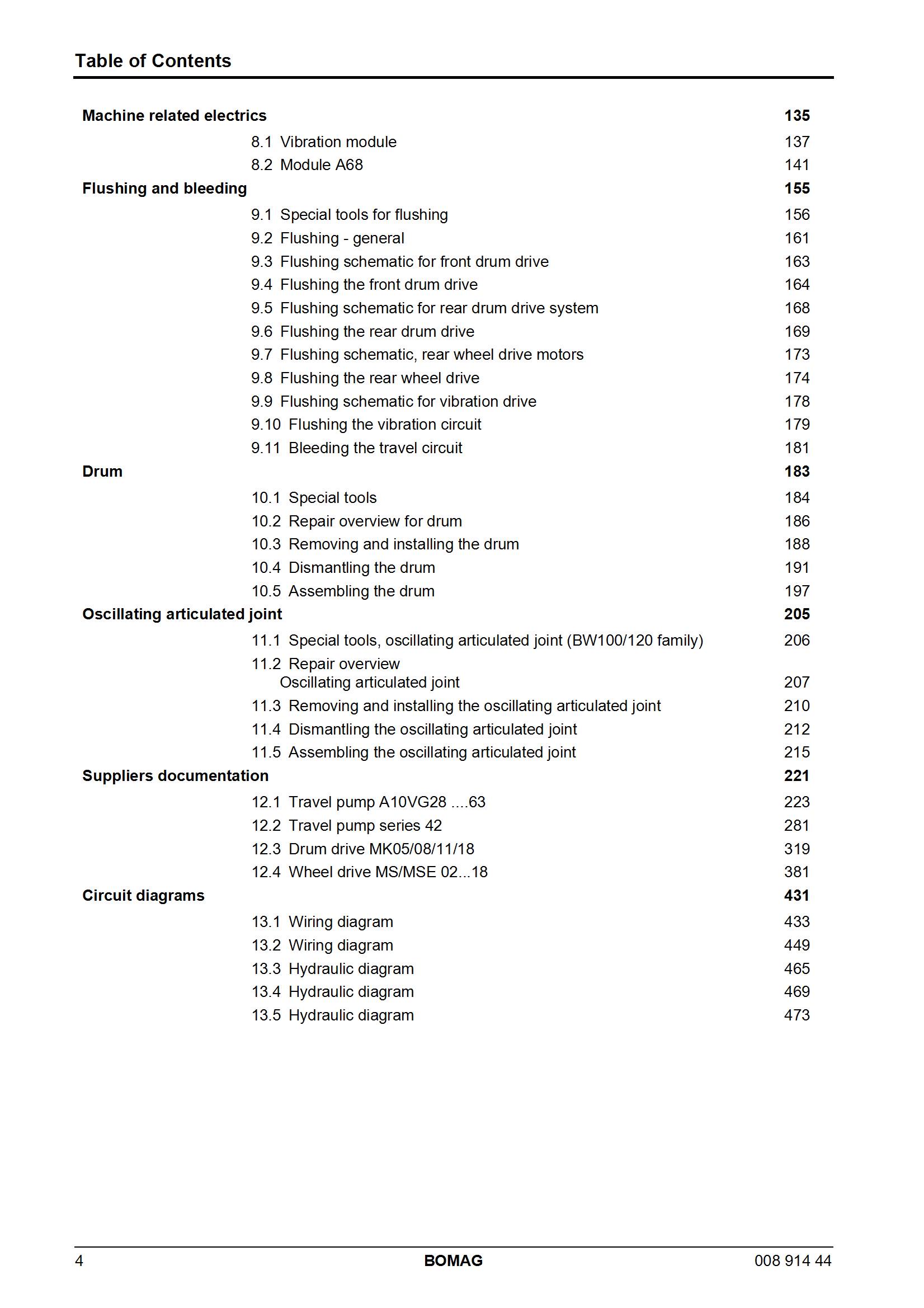 Table of Contents

Machine related electrics 135

8.1 Vibration module 137

8.2 Module A68 141

Flushing and bleeding 155

9.1 Special tools for flushing 156

9.2 Flushing - general 161

9.3 Flushing schematic for front drum drive 163

9.4 Flushing the front drum drive 164

9.5 Flushing schematic for rear drum drive system 168

9.6 Flushing the rear drum drive 169

9.7 Flushing schematic, rear wheel drive motors 173

9.8 Flushing the rear wheel drive 174

9.9 Flushing schematic for vibration drive 178

9.10 Flushing the vibration circuit 179

9.11 Bleeding the travel circuit 181

Drum 183

10.1 Special tools 184

10.2 Repair overview for drum 186

10.3 Removing and installing the drum 188

10.4 Dismantling the drum 191

10.5 Assembling the drum 197

Oscillating articulated joint 205

11.1 Special tools, oscillating articulated joint (BW100/120 family) 206

11.2 Repair overview
Oscillating articulated joint 207

11.3 Removing and installing the oscillating articulated joint 210

11.4 Dismantling the oscillating articulated joint 212

11.5 Assembling the oscillating articulated joint 215

Suppliers documentation 221

12.1 Travel pump A10VG28 ....63 223

12.2 Travel pump series 42 281

12.3 Drum drive MK05/08/11/18 319

12.4 Wheel drive MS/MSE 02...18 381

Circuit diagrams 431

13.1 Wiring diagram 433

13.2 Wiring diagram 449

13.3 Hydraulic diagram 465

13.4 Hydraulic diagram 469

13.5 Hydraulic diagram 473

4 BOMAG 008 914 44